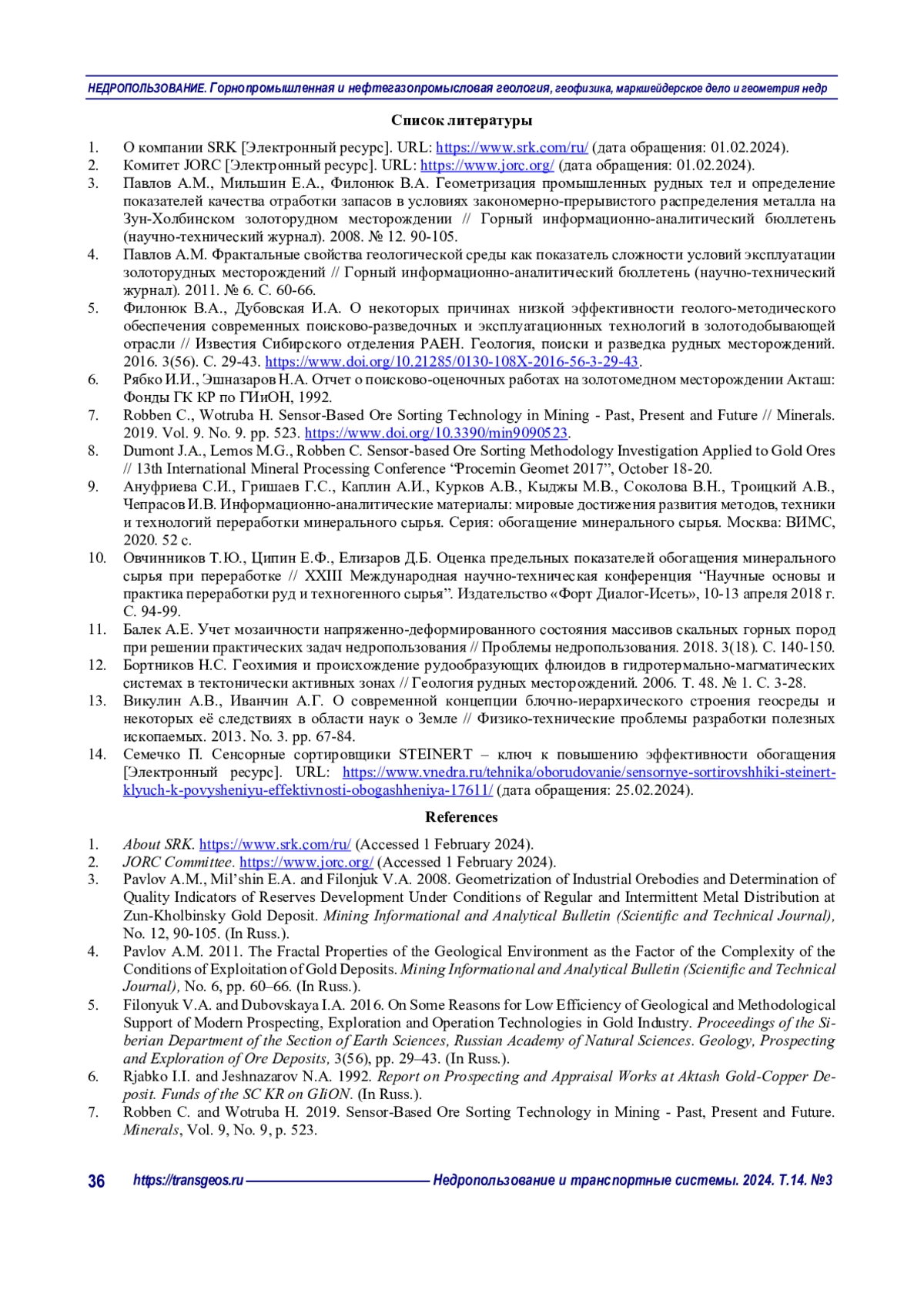 НЕДРОПОЛЬЗОВАНИЕ. Горнопромышленная и нефтегазопромысловая геология, геофизика, маркшейдерское дело и геометрия недр

Список литературы

1. О компании SRK [Электронный ресурс]. URL: https://www.srk.com/ru/ (дата обращения: 01.02.2024).
2. Комитет JORC [Электронный ресурс]. URL: https://www.jorc.org/ (дата обращения: 01.02.2024).
3. Павлов А.М., Мильшин Е.А., Филонюк В.А. Геометризация промышленных рудных тел и определение показателей качества отработки запасов в условиях закономерно-прерывистого распределения металла на Зун-Холбинском золоторудном месторождении // Горный информационно-аналитический бюллетень (научно-технический журнал). 2008. № 12. 90-105.
4. Павлов А.М. Фрактальные свойства геологической среды как показатель сложности условий эксплуатации золоторудных месторождений // Горный информационно-аналитический бюллетень (научно-технический журнал). 2011. № 6. С. 60-66.
5. Филонюк В.А., Дубовская И.А. О некоторых причинах низкой эффективности геолого-методического обеспечения современных поисково-разведочных и эксплуатационных технологий в золотодобывающей отрасли // Известия Сибирского отделения РАЕН. Геология, поиски и разведка рудных месторождений. 2016. 3(56). С. 29-43. https://www.doi.org/10.21285/0130-108X-2016-56-3-29-43.
6. Рябко И.И., Эшназаров Н.А. Отчет о поисково-оценочных работах на золотомедном месторождении Акташ: Фонды ГК КР по ГИиОН, 1992.
7. Robben C., Wotruba H. Sensor-Based Ore Sorting Technology in Mining - Past, Present and Future // Minerals. 2019. Vol. 9. No. 9. pp. 523. https://www.doi.org/10.3390/min9090523.
8. Dumont J.A., Lemos M.G., Robben C. Sensor-based Ore Sorting Methodology Investigation Applied to Gold Ores // 13th International Mineral Processing Conference “Procemin Geomet 2017”, October 18-20.
9. Ануфриева С.И., Гришаев Г.С., Каплин А.И., Курков А.В., Кыджы М.В., Соколова В.Н., Троицкий А.В., Чепрасов И.В. Информационно-аналитические материалы: мировые достижения развития методов, техники и технологий переработки минерального сырья. Серия: обогащение минерального сырья. Москва: ВИМС, 2020. 52 с.
10. Овчинников Т.Ю., Ципин Е.Ф., Елизаров Д.Б. Оценка предельных показателей обогащения минерального сырья при переработке // XXIII Международная научно-техническая конференция “Научные основы и практика переработки руд и техногенного сырья”. Издательство «Форт Диалог-Исеть», 10-13 апреля 2018 г. С. 94-99.
11. Балек А.Е. Учет мозаичности напряженно-деформированного состояния массивов скальных горных пород при решении практических задач недропользования // Проблемы недропользования. 2018. 3(18). С. 140-150.
12. Бортников Н.С. Геохимия и происхождение рудообразующих флюидов в гидротермально-магматических системах в тектонически активных зонах // Геология рудных месторождений. 2006. Т. 48. № 1. С. 3-28.
13. Викулин А.В., Иванчин А.Г. О современной концепции блочно-иерархического строения геосреды и некоторых её следствиях в области наук о Земле // Физико-технические проблемы разработки полезных ископаемых. 2013. No. 3. pp. 67-84.
14. Семечко П. Сенсорные сортировщики STEINERT – ключ к повышению эффективности обогащения [Электронный ресурс]. URL: https://www.vnedra.ru/tehnika/oborudovanie/sensornye-sortirovshhiki-steinert-klyuch-k-povysheniyu-effektivnosti-obogashheniya-17611/ (дата обращения: 25.02.2024).

References

1. About SRK. https://www.srk.com/ru/ (Accessed 1 February 2024).
2. JORC Committee. https://www.jorc.org/ (Accessed 1 February 2024).
3. Pavlov A.M., Mil’shin E.A. and Filonjuk V.A. 2008. Geometrization of Industrial Orebodies and Determination of Quality Indicators of Reserves Development Under Conditions of Regular and Intermittent Metal Distribution at Zun-Kholbinsky Gold Deposit. Mining Informational and Analytical Bulletin (Scientific and Technical Journal), No. 12, 90-105. (In Russ.).
4. Pavlov A.M. 2011. The Fractal Properties of the Geological Environment as the Factor of the Complexity of the Conditions of Exploitation of Gold Deposits. Mining Informational and Analytical Bulletin (Scientific and Technical Journal), No. 6, pp. 60–66. (In Russ.).
5. Filonyuk V.A. and Dubovskaya I.A. 2016. On Some Reasons for Low Efficiency of Geological and Methodological Support of Modern Prospecting, Exploration and Operation Technologies in Gold Industry. Proceedings of the Siberian Department of the Section of Earth Sciences, Russian Academy of Natural Sciences. Geology, Prospecting and Exploration of Ore Deposits, 3(56), pp. 29–43. (In Russ.).
6. Rjabko I.I. and Jeshnazarov N.A. 1992. Report on Prospecting and Appraisal Works at Aktash Gold-Copper Deposit. Funds of the SC KR on GIiON. (In Russ.).
7. Robben C. and Wotruba H. 2019. Sensor-Based Ore Sorting Technology in Mining - Past, Present and Future. Minerals, Vol. 9, No. 9, p. 523.

36 https://transgeos.ru Недропользование и транспортные системы. 2024. Т.14. №3